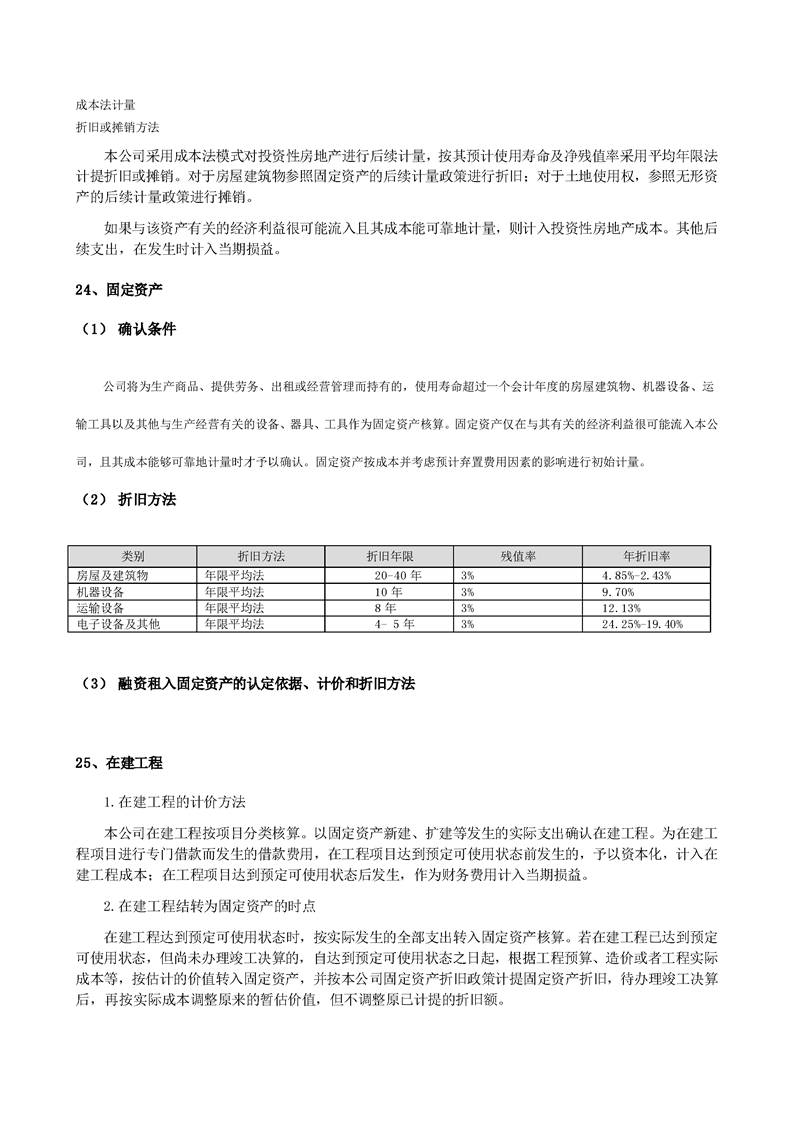 成本法计量
折旧或摊销方法

本公司采用成本法模式对投资性房地产进行后续计量，按其预计使用寿命及净残值率采用平均年限法计提折旧或摊销。对于房屋建筑物参照固定资产的后续计量政策进行折旧；对于土地使用权，参照无形资产的后续计量政策进行摊销。

如果与该资产有关的经济利益很可能流入且其成本能可靠地计量，则计入投资性房地产成本。其他后续支出，在发生时计入当期损益。

24、固定资产

（1） 确认条件

公司将为生产商品、提供劳务、出租或经营管理而持有的，使用寿命超过一个会计年度的房屋建筑物、机器设备、运输工具以及其他与生产经营有关的设备、器具、工具作为固定资产核算。固定资产仅在与其有关的经济利益很可能流入本公司，且其成本能够可靠地计量时才予以确认。固定资产按成本并考虑预计弃置费用因素的影响进行初始计量。

（2） 折旧方法

| 类别 | 折旧方法 | 折旧年限 | 残值率 | 年折旧率 |
|---|---|---|---|---|
| 房屋及建筑物 | 年限平均法 | 20-40 年 | 3% | 4.85%-2.43% |
| 机器设备 | 年限平均法 | 10 年 | 3% | 9.70% |
| 运输设备 | 年限平均法 | 8 年 | 3% | 12.13% |
| 电子设备及其他 | 年限平均法 | 4- 5 年 | 3% | 24.25%-19.40% |

（3） 融资租入固定资产的认定依据、计价和折旧方法

25、在建工程

1.在建工程的计价方法

本公司在建工程按项目分类核算。以固定资产新建、扩建等发生的实际支出确认在建工程。为在建工程项目进行专门借款而发生的借款费用，在工程项目达到预定可使用状态前发生的，予以资本化，计入在建工程成本；在工程项目达到预定可使用状态后发生，作为财务费用计入当期损益。

2.在建工程结转为固定资产的时点

在建工程达到预定可使用状态时，按实际发生的全部支出转入固定资产核算。若在建工程已达到预定可使用状态，但尚未办理竣工决算的，自达到预定可使用状态之日起，根据工程预算、造价或者工程实际成本等，按估计的价值转入固定资产，并按本公司固定资产折旧政策计提固定资产折旧，待办理竣工决算后，再按实际成本调整原来的暂估价值，但不调整原已计提的折旧额。